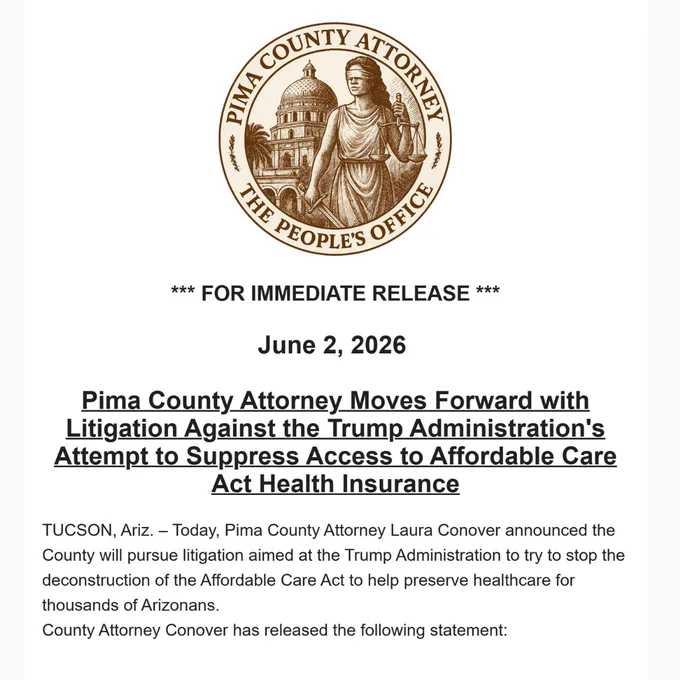 PIMA COUNTY ATTORNEY
THE PEOPLE'S OFFICE

*** FOR IMMEDIATE RELEASE ***

June 2, 2026

Pima County Attorney Moves Forward with Litigation Against the Trump Administration's Attempt to Suppress Access to Affordable Care Act Health Insurance

TUCSON, Ariz. – Today, Pima County Attorney Laura Conover announced the County will pursue litigation aimed at the Trump Administration to try to stop the deconstruction of the Affordable Care Act to help preserve healthcare for thousands of Arizonans.
County Attorney Conover has released the following statement: